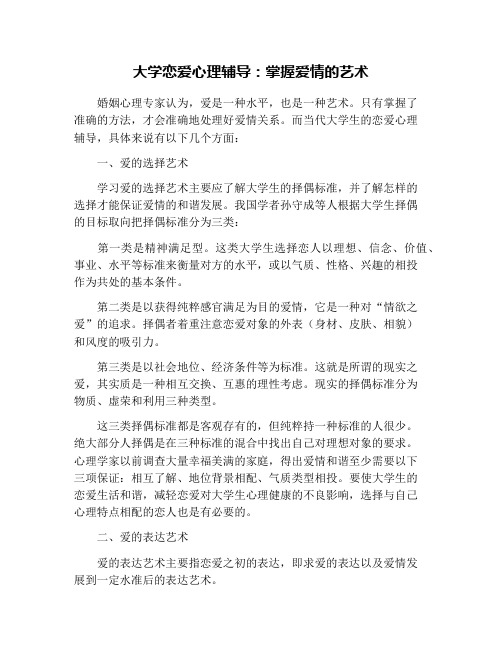 大学恋爱心理辅导：掌握爱情的艺术

婚姻心理专家认为，爱是一种水平，也是一种艺术。只有掌握了准确的方法，才会准确地处理好爱情关系。而当代大学生的恋爱心理辅导，具体来说有以下几个方面：

一、爱的选择艺术

学习爱的选择艺术主要应了解大学生的择偶标准，并了解怎样的选择才能保证爱情的和谐发展。我国学者孙守成等人根据大学生择偶的目标取向把择偶标准分为三类：

第一类是精神满足型。这类大学生选择恋人以理想、信念、价值、事业、水平等标准来衡量对方的水平，或以气质、性格、兴趣的相投作为共处的基本条件。

第二类是以获得纯粹感官满足为目的爱情，它是一种对“情欲之爱”的追求。择偶者着重注意恋爱对象的外表（身材、皮肤、相貌）和风度的吸引力。

第三类是以社会地位、经济条件等为标准。这就是所谓的现实之爱，其实质是一种相互交换、互惠的理性考虑。现实的择偶标准分为物质、虚荣和利用三种类型。

这三类择偶标准都是客观存有的，但纯粹持一种标准的人很少。绝大部分人择偶是在三种标准的混合中找出自己对理想对象的要求。心理学家以前调查大量幸福美满的家庭，得出爱情和谐至少需要以下三项保证：相互了解、地位背景相配、气质类型相投。要使大学生的恋爱生活和谐，减轻恋爱对大学生心理健康的不良影响，选择与自己心理特点相配的恋人也是有必要的。

二、爱的表达艺术

爱的表达艺术主要指恋爱之初的表达，即求爱的表达以及爱情发展到一定水准后的表达艺术。